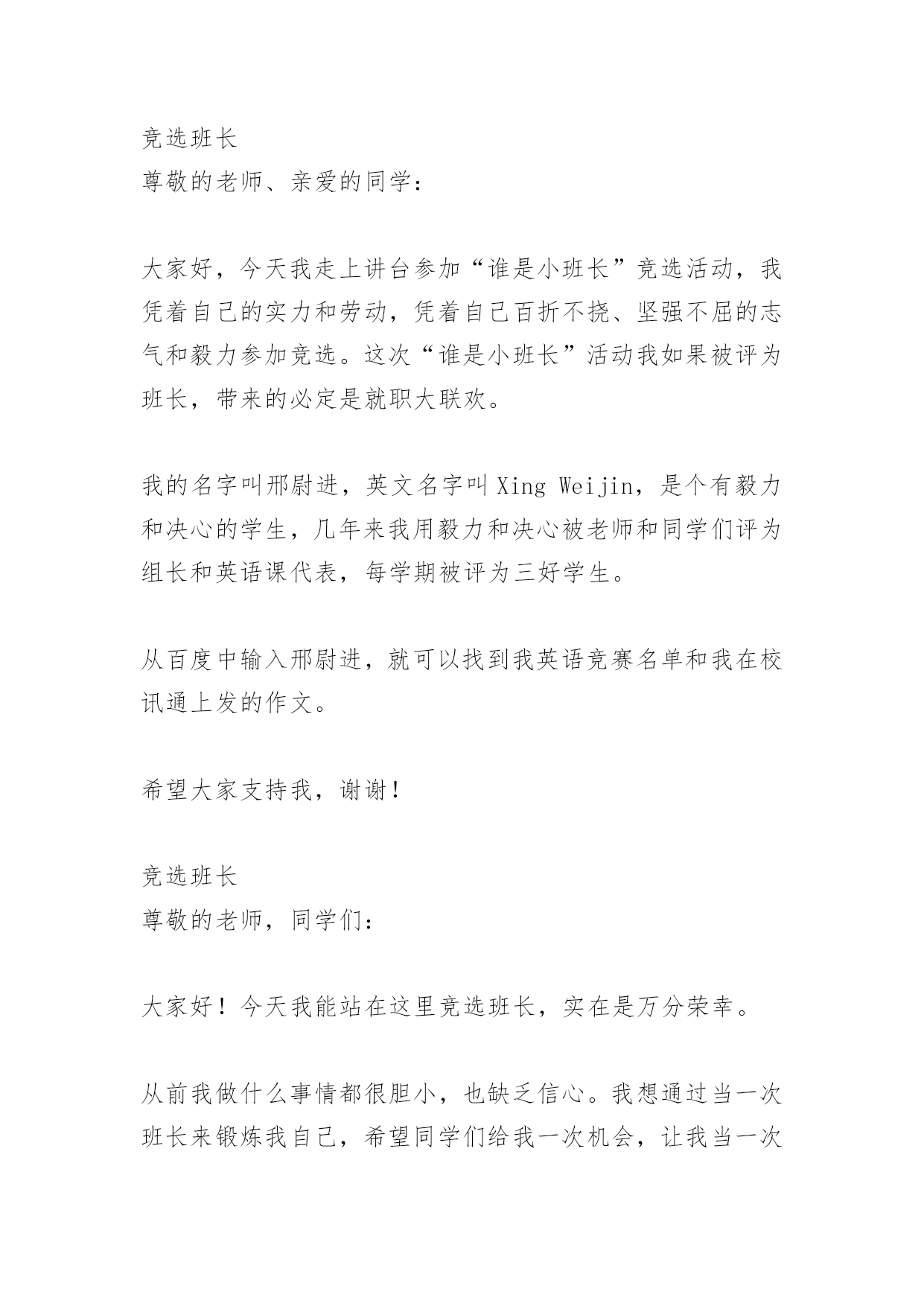 竞选班长
尊敬的老师、亲爱的同学：

大家好，今天我走上讲台参加“谁是小班长”竞选活动，我凭着自己的实力和劳动，凭着自己百折不挠、坚强不屈的志气和毅力参加竞选。这次“谁是小班长”活动我如果被评为班长，带来的必定是就职大联欢。

我的名字叫邢尉进，英文名字叫 Xing Weijin，是个有毅力和决心的学生，几年来我用毅力和决心被老师和同学们评为组长和英语课代表，每学期被评为三好学生。

从百度中输入邢尉进，就可以找到我英语竞赛名单和我在校讯通上发的作文。

希望大家支持我，谢谢！

竞选班长
尊敬的老师，同学们：

大家好！今天我能站在这里竞选班长，实在是万分荣幸。

从前我做什么事情都很胆小，也缺乏信心。我想通过当一次班长来锻炼我自己，希望同学们给我一次机会，让我当一次